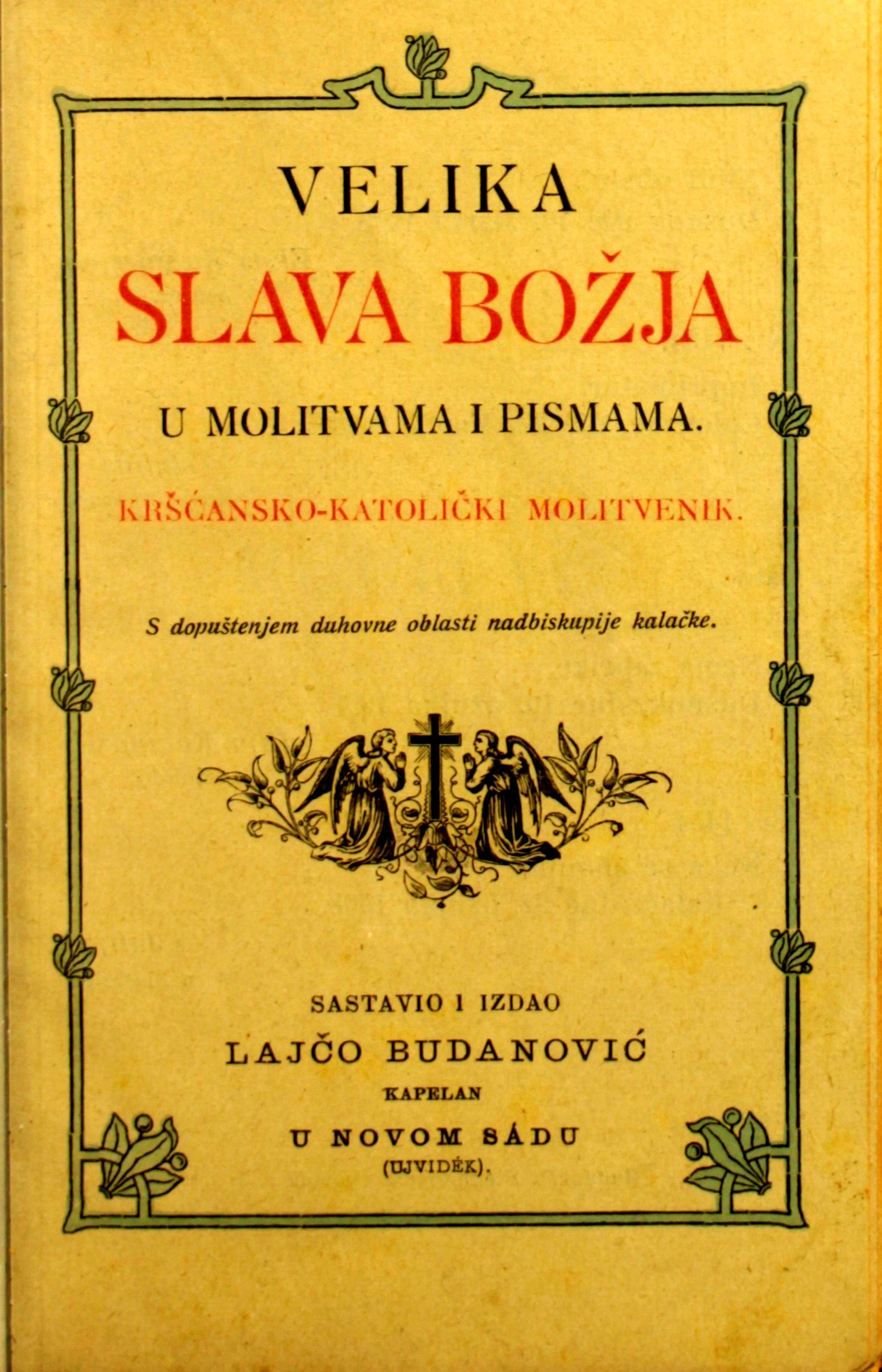 VELIKA

SLAVA BOŽJA

U MOLITVAMA I PISMAMA.

KRŠĆANSKO-KATOLIČKI MOLITVENIK.

S dopuštenjem duhovne oblasti nadbiskupije kalačke.

SASTAVIO I IZDAO

LAJČO BUDANOVIĆ

KAPELAN

U NOVOM SÁDU

(UJVIDÉK).